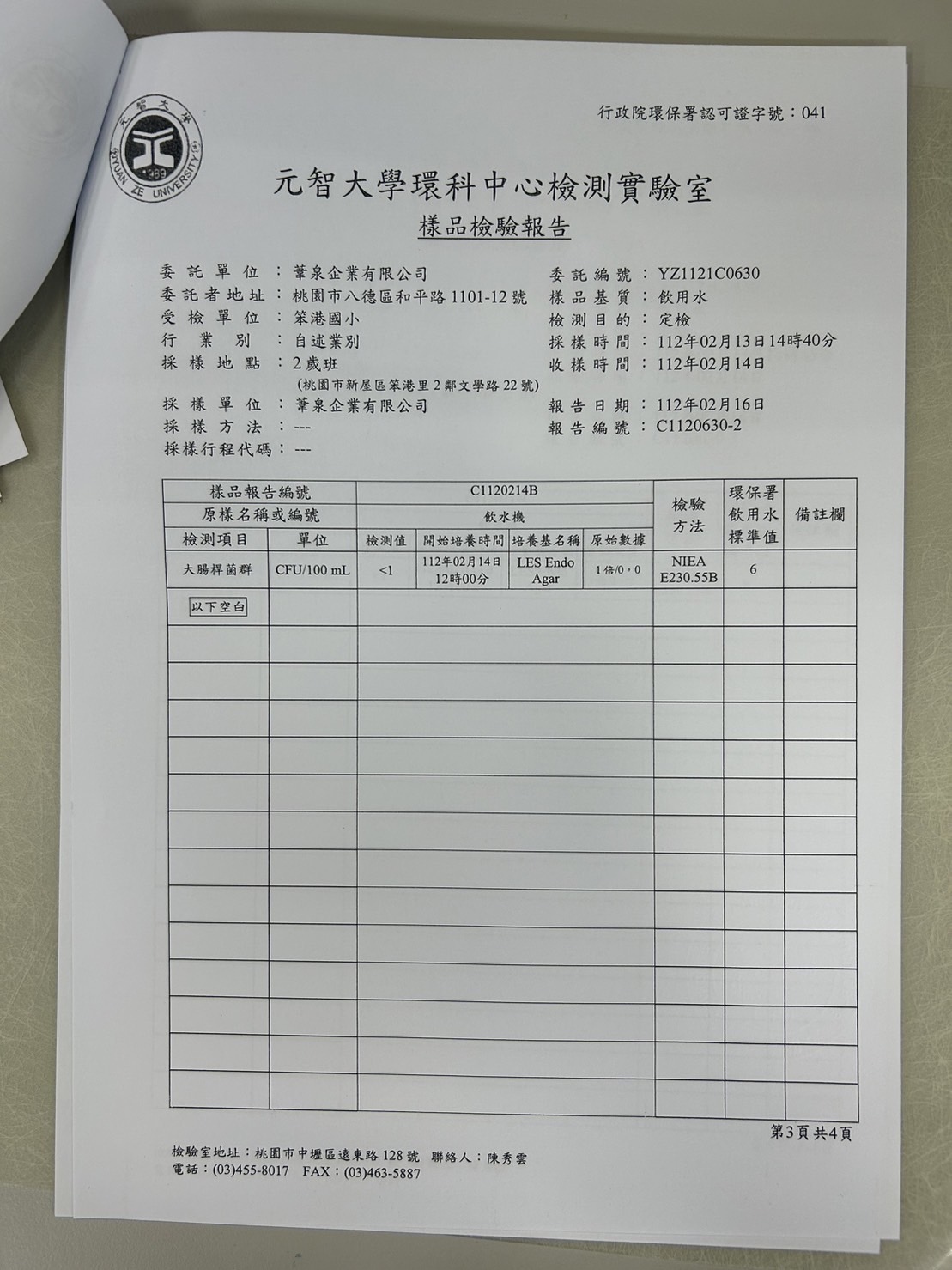 元智大學 YUAN ZE UNIVERSITY 1989

行政院環保署認可證字號：041

元智大學環科中心檢測實驗室

樣品檢驗報告

委託單位：葦泉企業有限公司
委託者地址：桃園市八德區和平路 1101-12 號
受檢單位：笨港國小
行業別：自述業別
採樣地點：2 歲班
(桃園市新屋區笨港里 2 鄰文學路 22 號)
採樣單位：葦泉企業有限公司
採樣方法：---
採樣行程代碼：---

委託編號：YZ1121C0630
樣品基質：飲用水
檢測目的：定檢
採樣時間：112年02月13日14時40分
收樣時間：112年02月14日
報告日期：112年02月16日
報告編號：C1120630-2

| 樣品報告編號 | | C1120214B | | | | 檢驗方法 | 環保署飲用水標準值 | 備註欄 |
|---|---|---|---|---|---|---|---|---|
| 原樣名稱或編號 | | 飲水機 | | | | | | |
| 檢測項目 | 單位 | 檢測值 | 開始培養時間 | 培養基名稱 | 原始數據 | | | |
| 大腸桿菌群 | CFU/100 mL | <1 | 112年02月14日 12時00分 | LES Endo Agar | 1倍/0，0 | NIEA E230.55B | 6 | |
| 以下空白 | | | | | | | | |

第3頁共4頁

檢驗室地址：桃園市中壢區遠東路 128 號　聯絡人：陳秀雲
電話：(03)455-8017　FAX：(03)463-5887